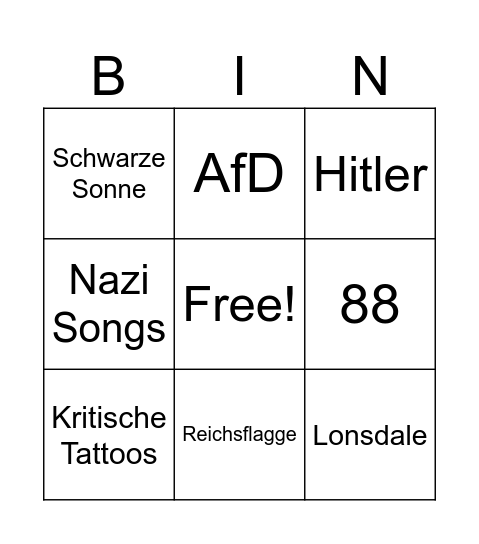 | B | I | N |
|---|---|---|
| Schwarze Sonne | AfD | Hitler |
| Nazi Songs | Free! | 88 |
| Kritische Tattoos | Reichsflagge | Lonsdale |